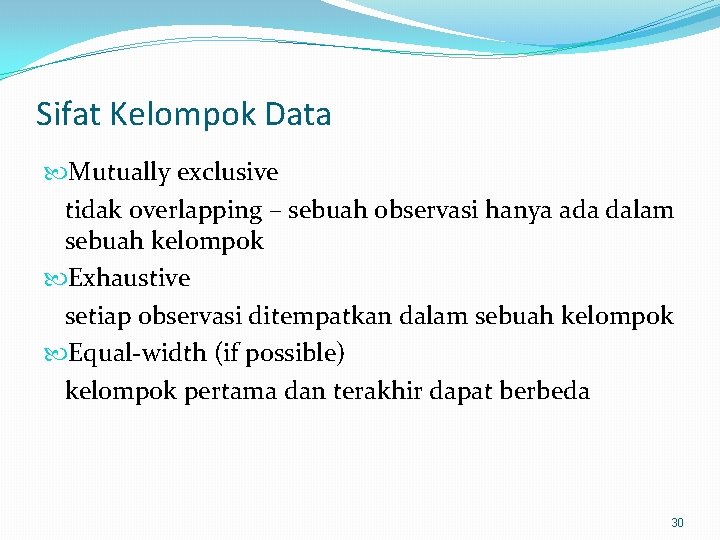 Sifat Kelompok Data

Mutually exclusive

tidak overlapping – sebuah observasi hanya ada dalam sebuah kelompok

Exhaustive

setiap observasi ditempatkan dalam sebuah kelompok

Equal-width (if possible)

kelompok pertama dan terakhir dapat berbeda

30